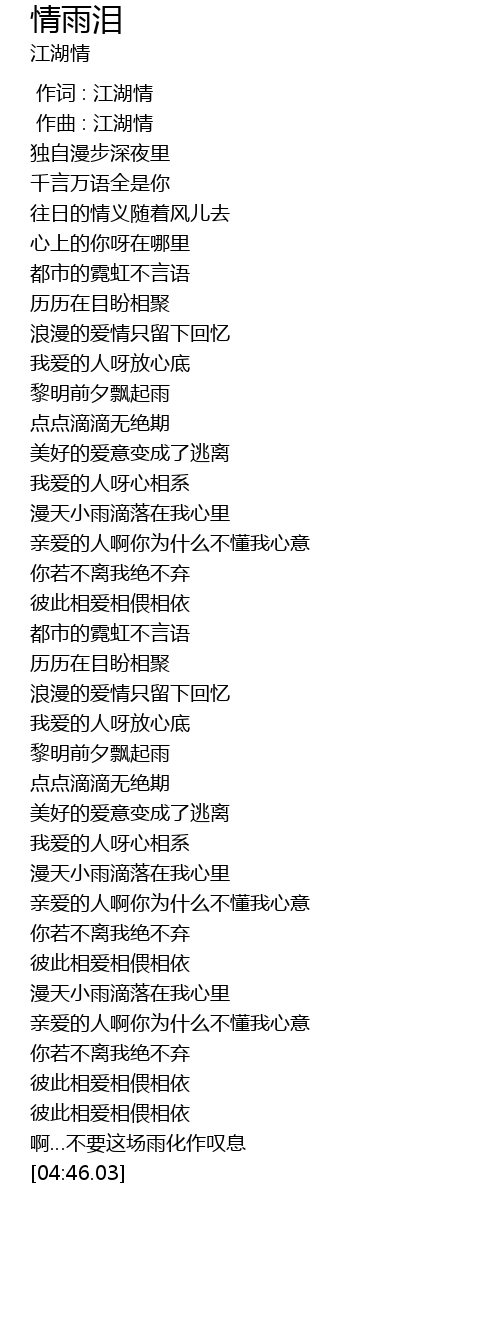 情雨泪
江湖情

作词 : 江湖情
作曲 : 江湖情
独自漫步深夜里
千言万语全是你
往日的情义随着风儿去
心上的你呀在哪里
都市的霓虹不言语
历历在目盼相聚
浪漫的爱情只留下回忆
我爱的人呀放心底
黎明前夕飘起雨
点点滴滴无绝期
美好的爱意变成了逃离
我爱的人呀心相系
漫天小雨滴落在我心里
亲爱的人啊你为什么不懂我心意
你若不离我绝不弃
彼此相爱相偎相依
都市的霓虹不言语
历历在目盼相聚
浪漫的爱情只留下回忆
我爱的人呀放心底
黎明前夕飘起雨
点点滴滴无绝期
美好的爱意变成了逃离
我爱的人呀心相系
漫天小雨滴落在我心里
亲爱的人啊你为什么不懂我心意
你若不离我绝不弃
彼此相爱相偎相依
漫天小雨滴落在我心里
亲爱的人啊你为什么不懂我心意
你若不离我绝不弃
彼此相爱相偎相依
彼此相爱相偎相依
啊...不要这场雨化作叹息
[04:46.03]